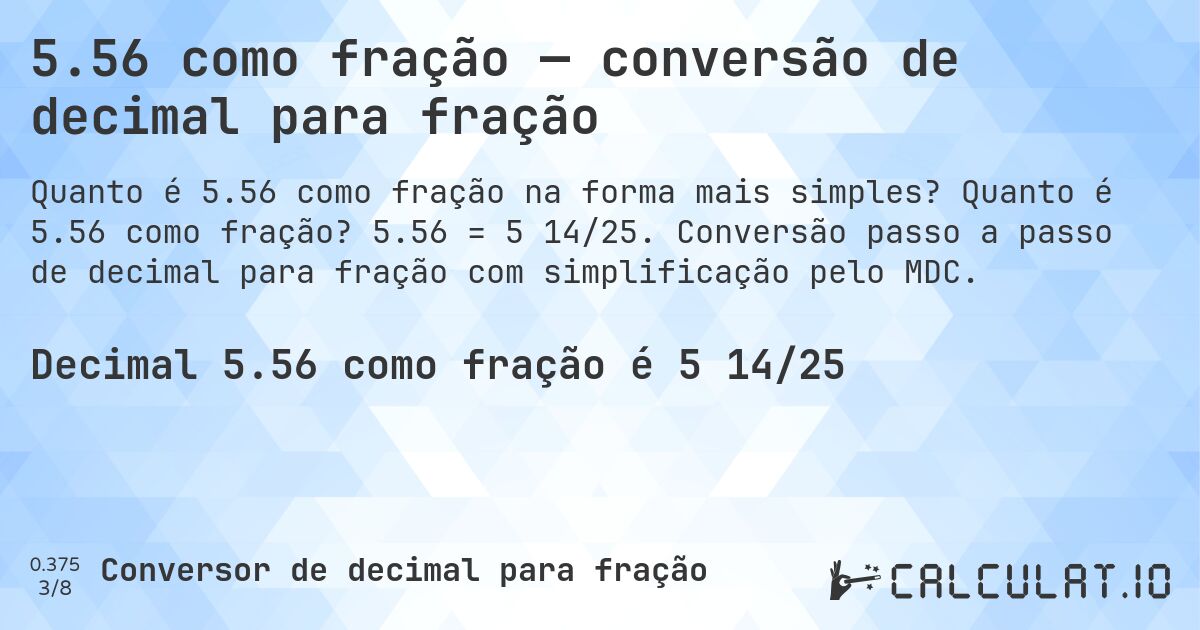 5.56 como fração — conversão de decimal para fração

Quanto é 5.56 como fração na forma mais simples? Quanto é 5.56 como fração? 5.56 = 5 14/25. Conversão passo a passo de decimal para fração com simplificação pelo MDC.

Decimal 5.56 como fração é 5 14/25

0.375
3/8

Conversor de decimal para fração

CALCULAT.IO